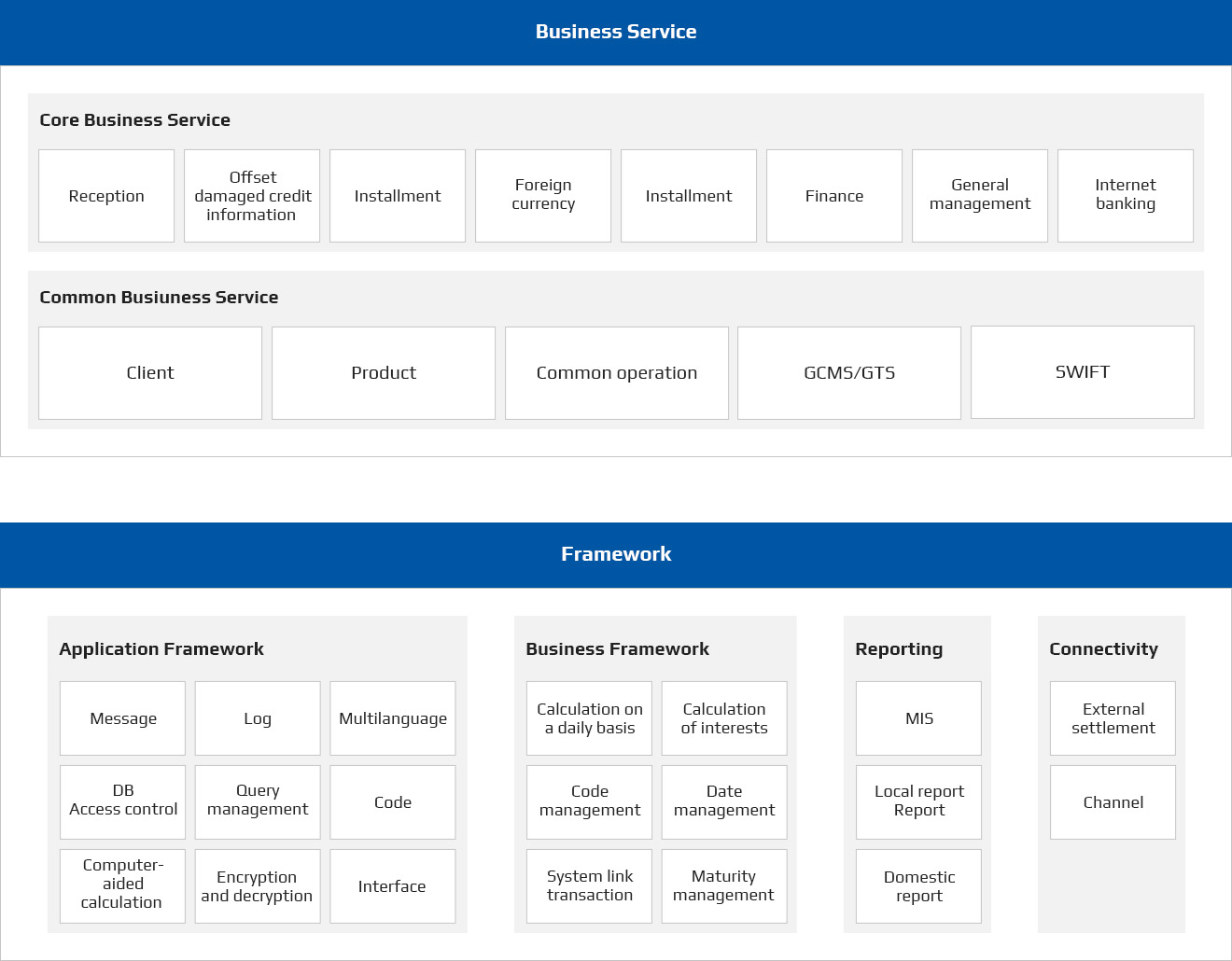 Business Service

Core Business Service

Reception

Offset damaged credit information

Installment

Foreign currency

Installment

Finance

General management

Internet banking

Common Busiuness Service

Client

Product

Common operation

GCMS/GTS

SWIFT

Framework

Application Framework

Message

Log

Multilanguage

DB Access control

Query management

Code

Computer-aided calculation

Encryption and decryption

Interface

Business Framework

Calculation on a daily basis

Calculation of interests

Code management

Date management

System link transaction

Maturity management

Reporting

MIS

Local report Report

Domestic report

Connectivity

External settlement

Channel